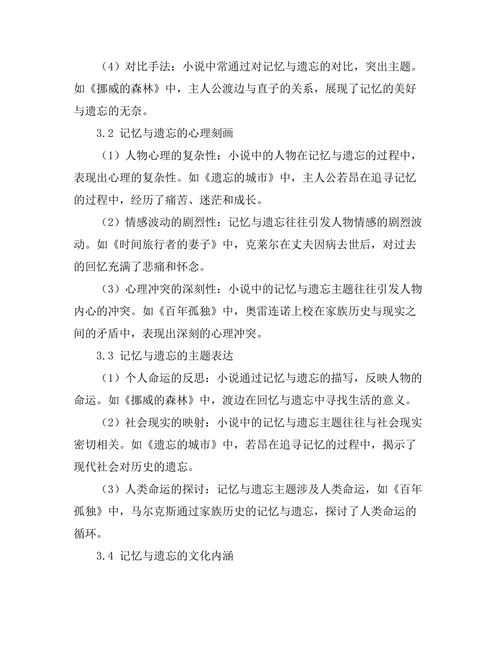 （4）对比手法：小说中常通过对记忆与遗忘的对比，突出主题。如《挪威的森林》中，主人公渡边与直子的关系，展现了记忆的美好与遗忘的无奈。

3.2 记忆与遗忘的心理刻画

（1）人物心理的复杂性：小说中的人物在记忆与遗忘的过程中，表现出心理的复杂性。如《遗忘的城市》中，主人公若昂在追寻记忆的过程中，经历了痛苦、迷茫和成长。

（2）情感波动的剧烈性：记忆与遗忘往往引发人物情感的剧烈波动。如《时间旅行者的妻子》中，克莱尔在丈夫因病去世后，对过去的回忆充满了悲痛和怀念。

（3）心理冲突的深刻性：小说中的记忆与遗忘主题往往引发人物内心的冲突。如《百年孤独》中，奥雷连诺上校在家族历史与现实之间的矛盾中，表现出深刻的心理冲突。

3.3 记忆与遗忘的主题表达

（1）个人命运的反思：小说通过记忆与遗忘的描写，反映人物的命运。如《挪威的森林》中，渡边在回忆与遗忘中寻找生活的意义。

（2）社会现实的映射：小说中的记忆与遗忘主题往往与社会现实密切相关。如《遗忘的城市》中，若昂在追寻记忆的过程中，揭示了现代社会对历史的遗忘。

（3）人类命运的探讨：记忆与遗忘主题涉及人类命运，如《百年孤独》中，马尔克斯通过家族历史的记忆与遗忘，探讨了人类命运的循环。

3.4 记忆与遗忘的文化内涵